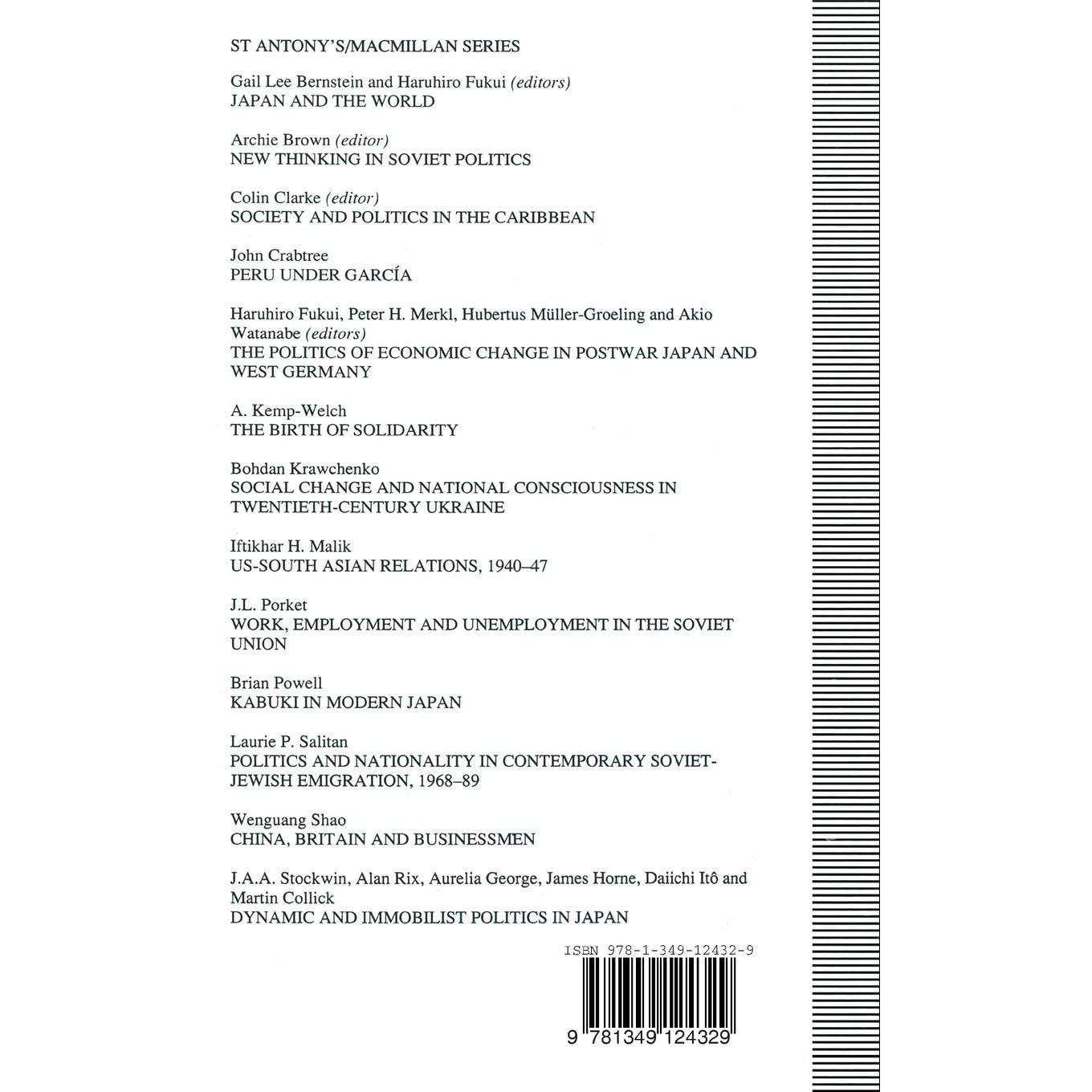 ST ANTONY'S/MACMILLAN SERIES

Gail Lee Bernstein and Haruhiro Fukui (editors)
JAPAN AND THE WORLD

Archie Brown (editor)
NEW THINKING IN SOVIET POLITICS

Colin Clarke (editor)
SOCIETY AND POLITICS IN THE CARIBBEAN

John Crabtree
PERU UNDER GARCÍA

Haruhiro Fukui, Peter H. Merkl, Hubertus Müller-Groeling and Akio Watanabe (editors)
THE POLITICS OF ECONOMIC CHANGE IN POSTWAR JAPAN AND WEST GERMANY

A. Kemp-Welch
THE BIRTH OF SOLIDARITY

Bohdan Krawchenko
SOCIAL CHANGE AND NATIONAL CONSCIOUSNESS IN TWENTIETH-CENTURY UKRAINE

Iftikhar H. Malik
US-SOUTH ASIAN RELATIONS, 1940–47

J.L. Porket
WORK, EMPLOYMENT AND UNEMPLOYMENT IN THE SOVIET UNION

Brian Powell
KABUKI IN MODERN JAPAN

Laurie P. Salitan
POLITICS AND NATIONALITY IN CONTEMPORARY SOVIET-JEWISH EMIGRATION, 1968–89

Wenguang Shao
CHINA, BRITAIN AND BUSINESSMEN

J.A.A. Stockwin, Alan Rix, Aurelia George, James Horne, Daiichi Itô and Martin Collick
DYNAMIC AND IMMOBILIST POLITICS IN JAPAN

ISBN 978-1-349-12432-9

9 781349 124329